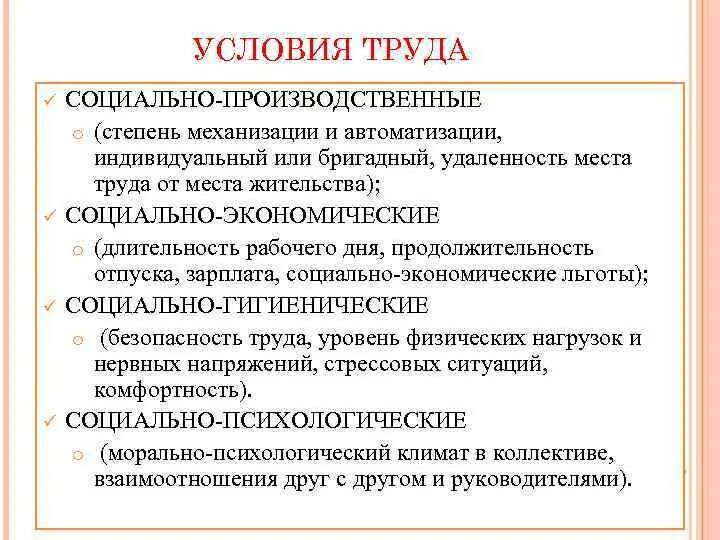 УСЛОВИЯ ТРУДА

✓ СОЦИАЛЬНО-ПРОИЗВОДСТВЕННЫЕ
  ○ (степень механизации и автоматизации, индивидуальный или бригадный, удаленность места труда от места жительства);
✓ СОЦИАЛЬНО-ЭКОНОМИЧЕСКИЕ
  ○ (длительность рабочего дня, продолжительность отпуска, зарплата, социально-экономические льготы);
✓ СОЦИАЛЬНО-ГИГИЕНИЧЕСКИЕ
  ○ (безопасность труда, уровень физических нагрузок и нервных напряжений, стрессовых ситуаций, комфортность).
✓ СОЦИАЛЬНО-ПСИХОЛОГИЧЕСКИЕ
  ○ (морально-психологический климат в коллективе, взаимоотношения друг с другом и руководителями).